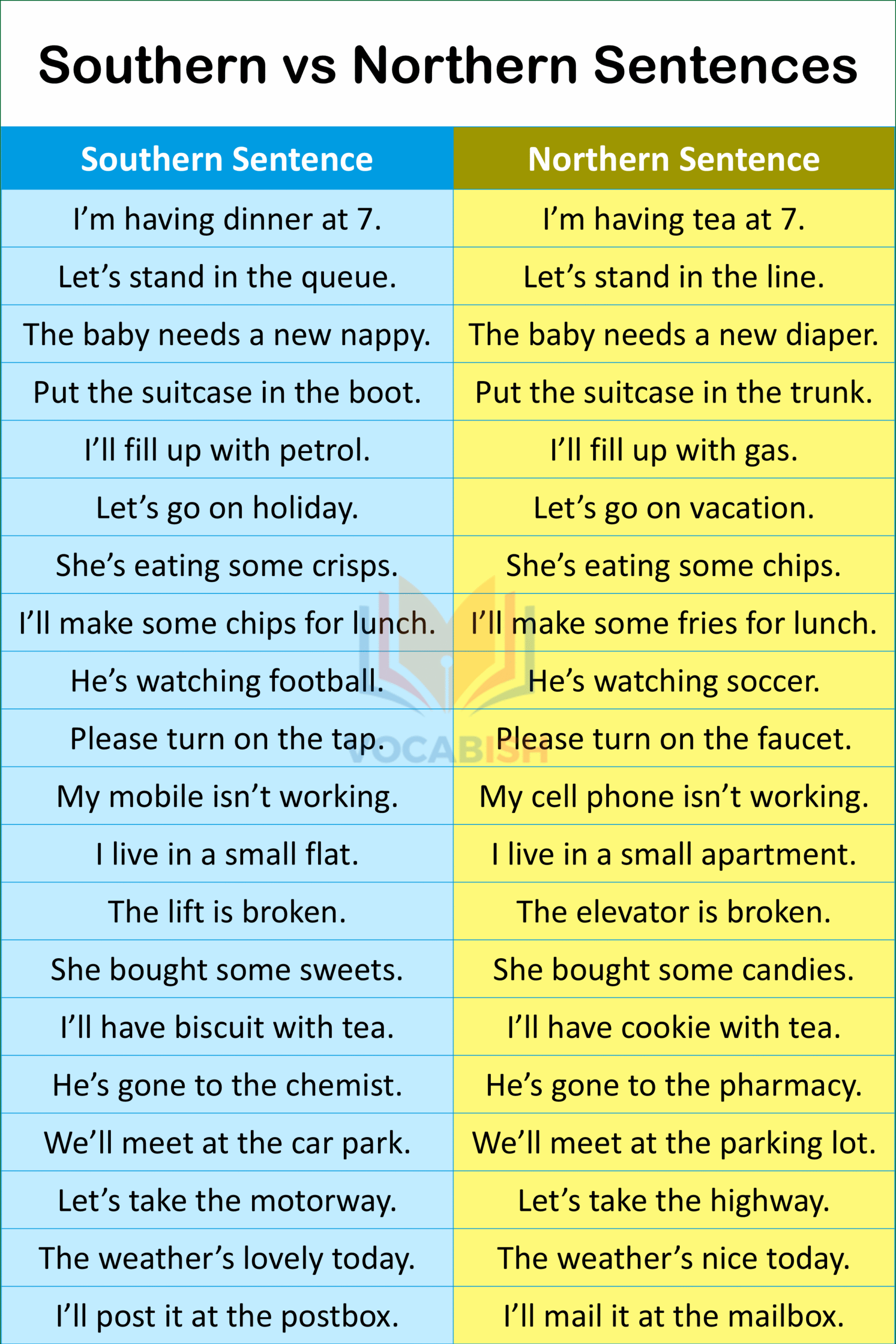 Southern vs Northern Sentences

| Southern Sentence | Northern Sentence |
|---|---|
| I’m having dinner at 7. | I’m having tea at 7. |
| Let’s stand in the queue. | Let’s stand in the line. |
| The baby needs a new nappy. | The baby needs a new diaper. |
| Put the suitcase in the boot. | Put the suitcase in the trunk. |
| I’ll fill up with petrol. | I’ll fill up with gas. |
| Let’s go on holiday. | Let’s go on vacation. |
| She’s eating some crisps. | She’s eating some chips. |
| I’ll make some chips for lunch. | I’ll make some fries for lunch. |
| He’s watching football. | He’s watching soccer. |
| Please turn on the tap. | Please turn on the faucet. |
| My mobile isn’t working. | My cell phone isn’t working. |
| I live in a small flat. | I live in a small apartment. |
| The lift is broken. | The elevator is broken. |
| She bought some sweets. | She bought some candies. |
| I’ll have biscuit with tea. | I’ll have cookie with tea. |
| He’s gone to the chemist. | He’s gone to the pharmacy. |
| We’ll meet at the car park. | We’ll meet at the parking lot. |
| Let’s take the motorway. | Let’s take the highway. |
| The weather’s lovely today. | The weather’s nice today. |
| I’ll post it at the postbox. | I’ll mail it at the mailbox. |

VOCABISH